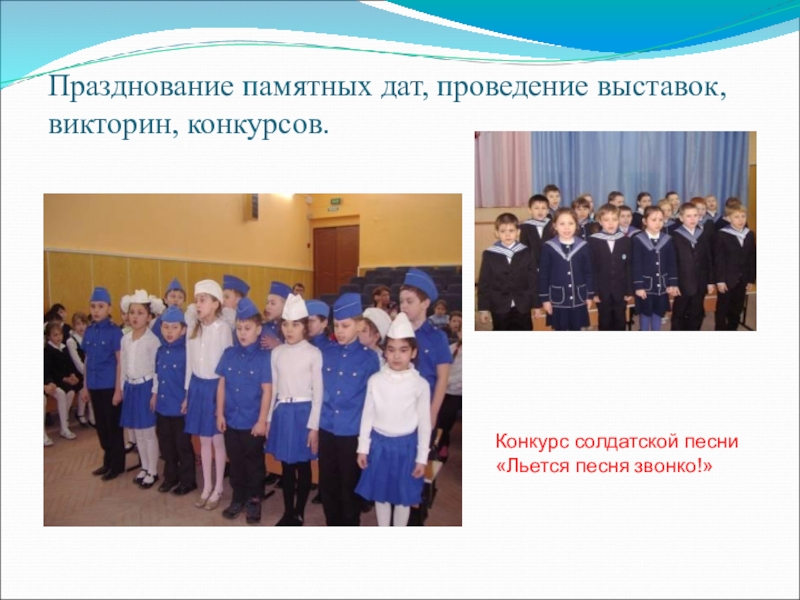 Празднование памятных дат, проведение выставок, викторин, конкурсов.

Конкурс солдатской песни
«Льется песня звонко!»